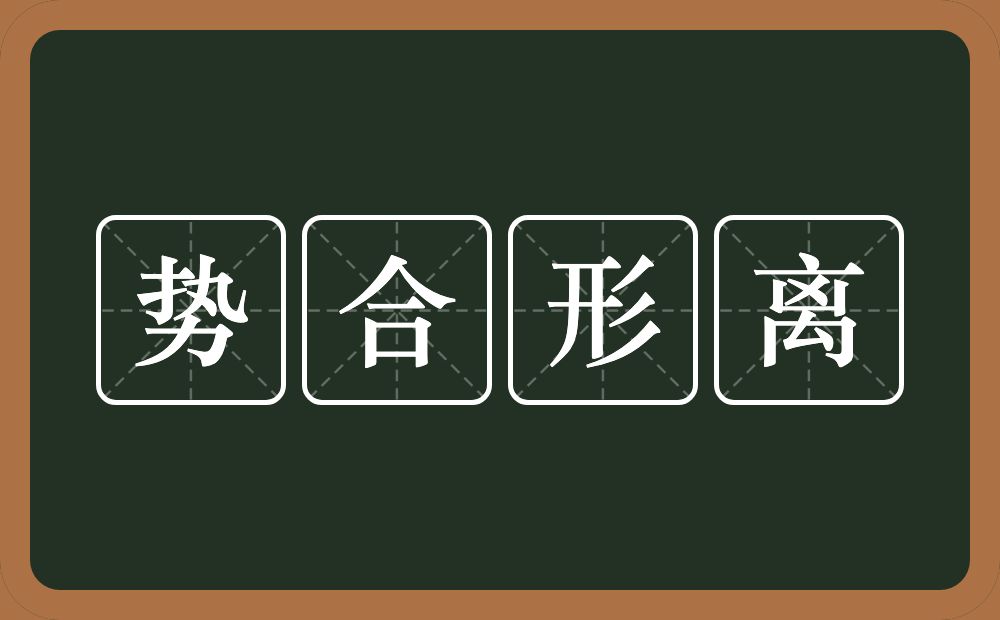 势合形离